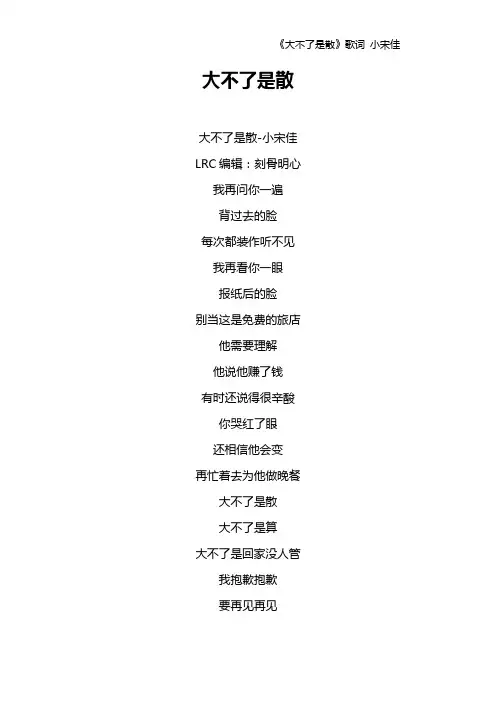 《大不了是散》歌词 小宋佳

大不了是散

大不了是散-小宋佳

LRC编辑：刻骨明心

我再问你一遍

背过去的脸

每次都装作听不见

我再看你一眼

报纸后的脸

别当这是免费的旅店

他需要理解

他说他赚了钱

有时还说得很辛酸

你哭红了眼

还相信他会变

再忙着去为他做晚餐

大不了是散

大不了是算

大不了是回家没人管

我抱歉抱歉

要再见再见